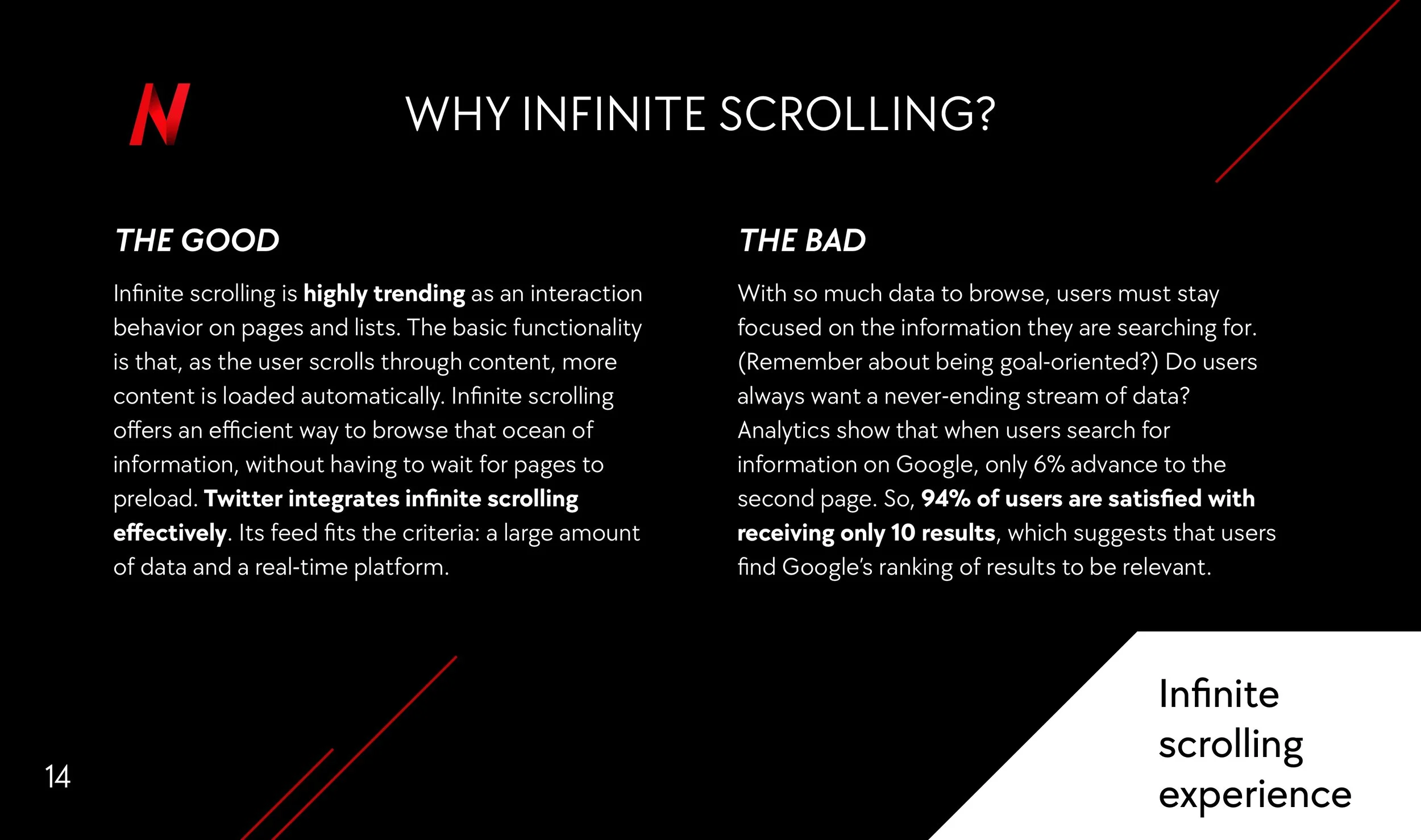 N

WHY INFINITE SCROLLING?

THE GOOD

Infinite scrolling is highly trending as an interaction behavior on pages and lists. The basic functionality is that, as the user scrolls through content, more content is loaded automatically. Infinite scrolling offers an efficient way to browse that ocean of information, without having to wait for pages to preload. Twitter integrates infinite scrolling effectively. Its feed fits the criteria: a large amount of data and a real-time platform.

THE BAD

With so much data to browse, users must stay focused on the information they are searching for. (Remember about being goal-oriented?) Do users always want a never-ending stream of data? Analytics show that when users search for information on Google, only 6% advance to the second page. So, 94% of users are satisfied with receiving only 10 results, which suggests that users find Google's ranking of results to be relevant.

14

Infinite scrolling experience